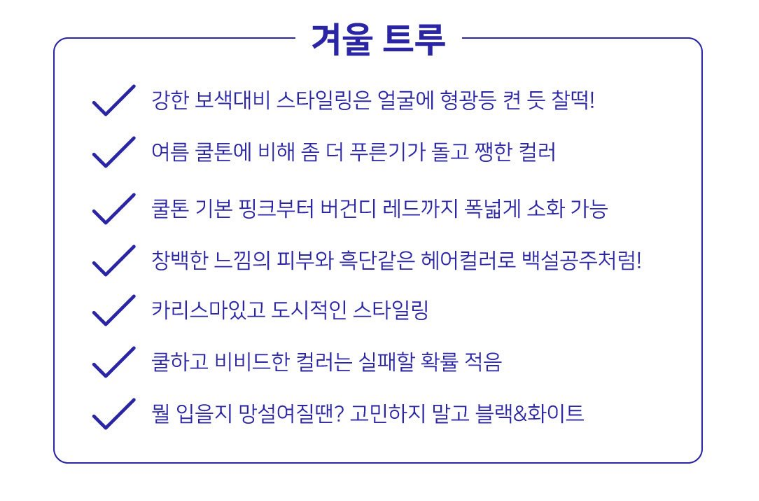 겨울 트루

✓ 강한 보색대비 스타일링은 얼굴에 형광등 켠 듯 찰떡!

✓ 여름 쿨톤에 비해 좀 더 푸른기가 돌고 쨍한 컬러

✓ 쿨톤 기본 핑크부터 버건디 레드까지 폭넓게 소화 가능

✓ 창백한 느낌의 피부와 흑단같은 헤어컬러로 백설공주처럼!

✓ 카리스마있고 도시적인 스타일링

✓ 쿨하고 비비드한 컬러는 실패할 확률 적음

✓ 뭘 입을지 망설여질땐? 고민하지 말고 블랙&화이트